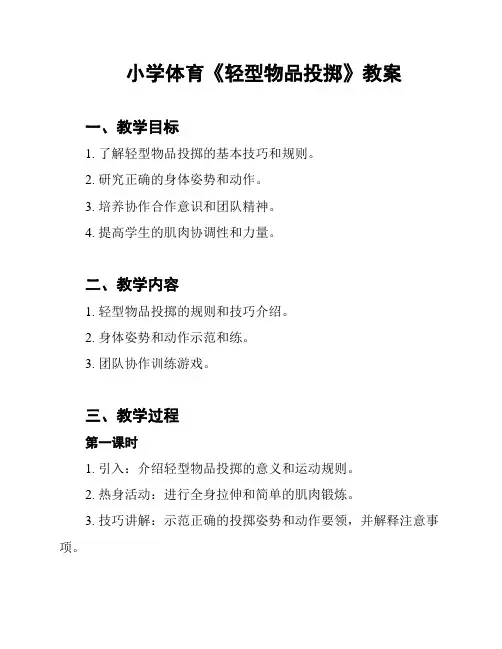 小学体育《轻型物品投掷》教案

一、教学目标

1. 了解轻型物品投掷的基本技巧和规则。

2. 研究正确的身体姿势和动作。

3. 培养协作合作意识和团队精神。

4. 提高学生的肌肉协调性和力量。

二、教学内容

1. 轻型物品投掷的规则和技巧介绍。

2. 身体姿势和动作示范和练。

3. 团队协作训练游戏。

三、教学过程

第一课时

1. 引入：介绍轻型物品投掷的意义和运动规则。

2. 热身活动：进行全身拉伸和简单的肌肉锻炼。

3. 技巧讲解：示范正确的投掷姿势和动作要领，并解释注意事项。